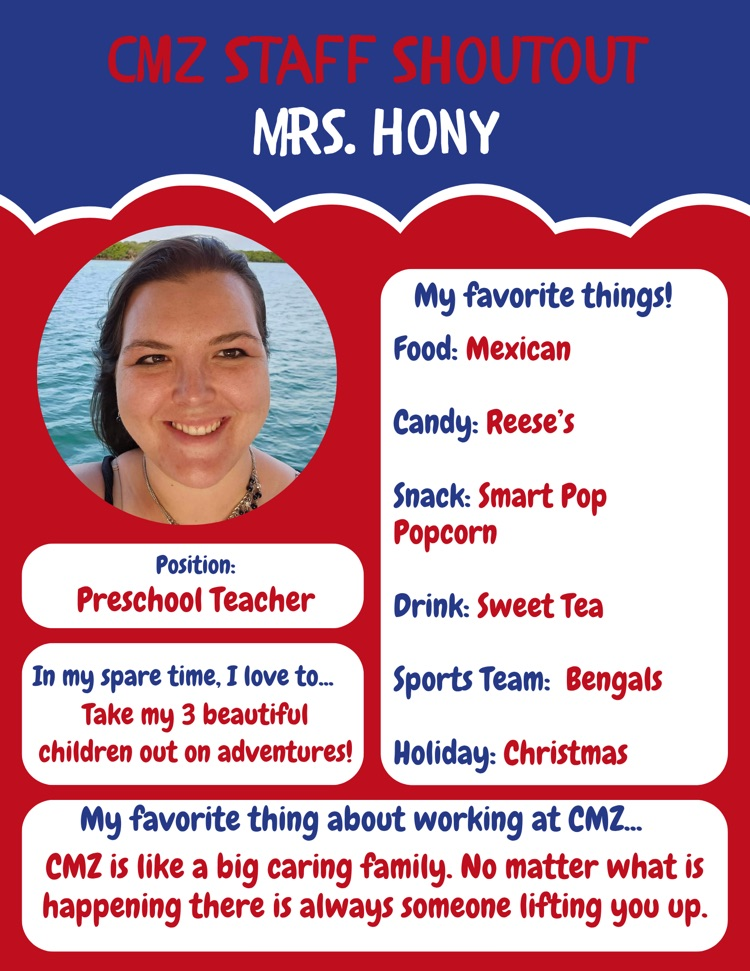 CMZ STAFF SHOUTOUT
MRS. HONY

Position:
Preschool Teacher

In my spare time, I love to...
Take my 3 beautiful children out on adventures!

My favorite things!
Food: Mexican
Candy: Reese's
Snack: Smart Pop Popcorn
Drink: Sweet Tea
Sports Team: Bengals
Holiday: Christmas

My favorite thing about working at CMZ...
CMZ is like a big caring family. No matter what is happening there is always someone lifting you up.